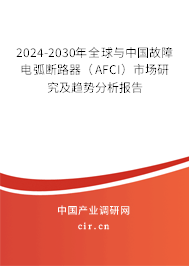 2024-2030年全球与中国故障电弧断路器（AFCI）市场研究及趋势分析报告

中国产业调研网

cir.cn